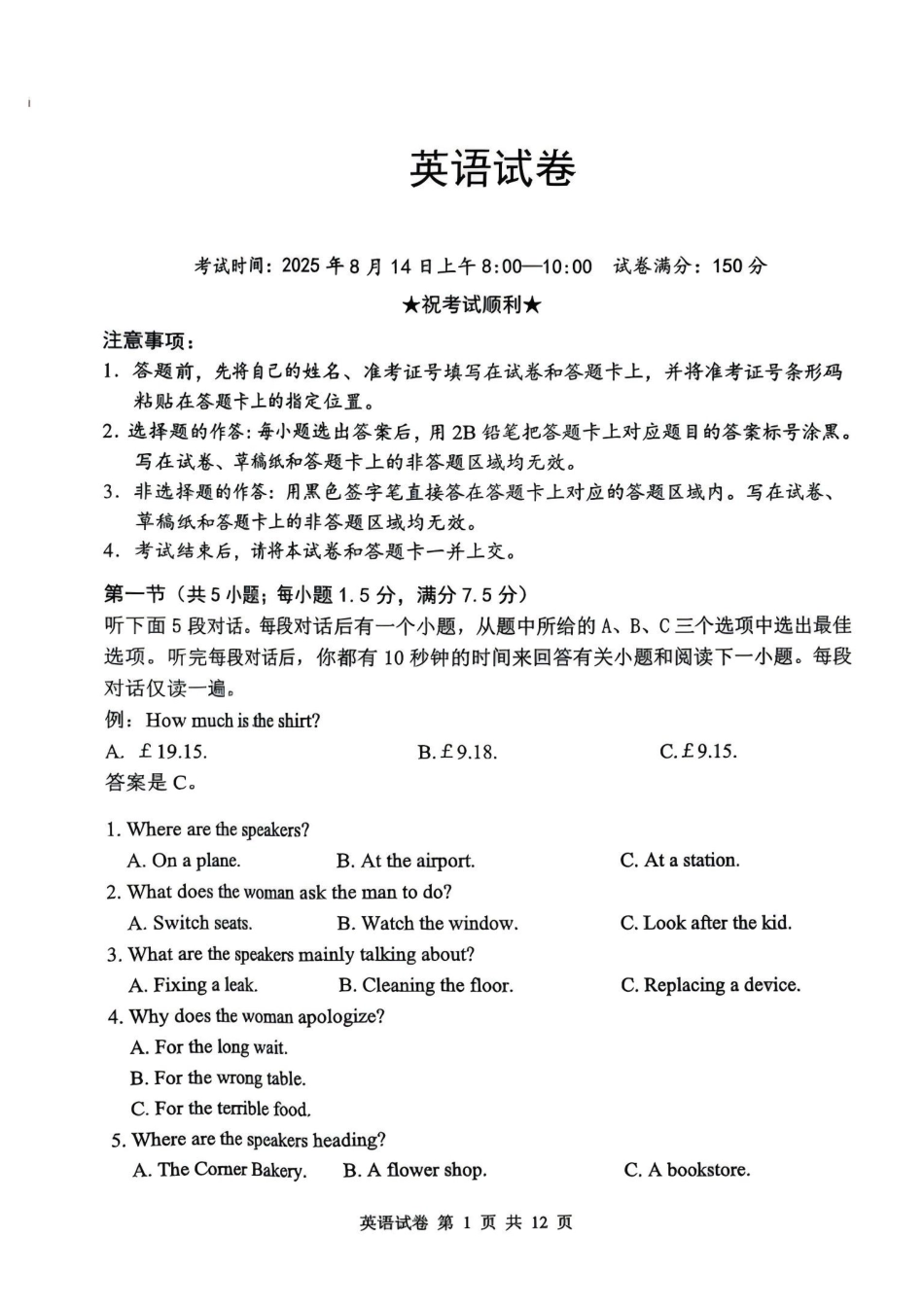 英语试卷

考试时间：2025 年 8 月 14 日上午 8:00—10:00　试卷满分：150 分

★祝考试顺利★

注意事项：
1. 答题前，先将自己的姓名、准考证号填写在试卷和答题卡上，并将准考证号条形码粘贴在答题卡上的指定位置。
2. 选择题的作答：每小题选出答案后，用 2B 铅笔把答题卡上对应题目的答案标号涂黑。写在试卷、草稿纸和答题卡上的非答题区域均无效。
3. 非选择题的作答：用黑色签字笔直接答在答题卡上对应的答题区域内。写在试卷、草稿纸和答题卡上的非答题区域均无效。
4. 考试结束后，请将本试卷和答题卡一并上交。

第一节（共 5 小题；每小题 1.5 分，满分 7.5 分）
听下面 5 段对话。每段对话后有一个小题，从题中所给的 A、B、C 三个选项中选出最佳选项。听完每段对话后，你都有 10 秒钟的时间来回答有关小题和阅读下一小题。每段对话仅读一遍。
例：How much is the shirt?
A. £19.15.　B. £9.18.　C. £9.15.
答案是 C。

1. Where are the speakers?
A. On a plane.　B. At the airport.　C. At a station.
2. What does the woman ask the man to do?
A. Switch seats.　B. Watch the window.　C. Look after the kid.
3. What are the speakers mainly talking about?
A. Fixing a leak.　B. Cleaning the floor.　C. Replacing a device.
4. Why does the woman apologize?
A. For the long wait.
B. For the wrong table.
C. For the terrible food.
5. Where are the speakers heading?
A. The Corner Bakery.　B. A flower shop.　C. A bookstore.

英语试卷 第 1 页 共 12 页